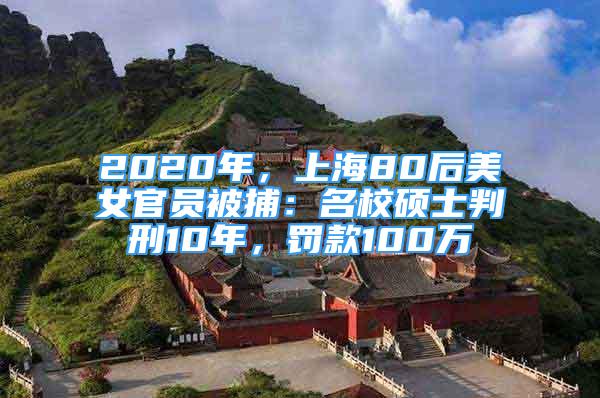 2020年，上海80后美女官员被捕：名校硕士判刑10年，罚款100万